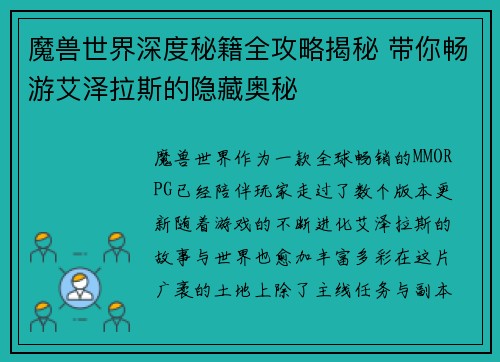 魔兽世界深度秘籍全攻略揭秘 带你畅游艾泽拉斯的隐藏奥秘

魔兽世界作为一款全球畅销的MMORPG已经陪伴玩家走过了数个版本更新随着游戏的不断进化艾泽拉斯的故事与世界也愈加丰富多彩在这片广袤的土地上除了主线任务与副本